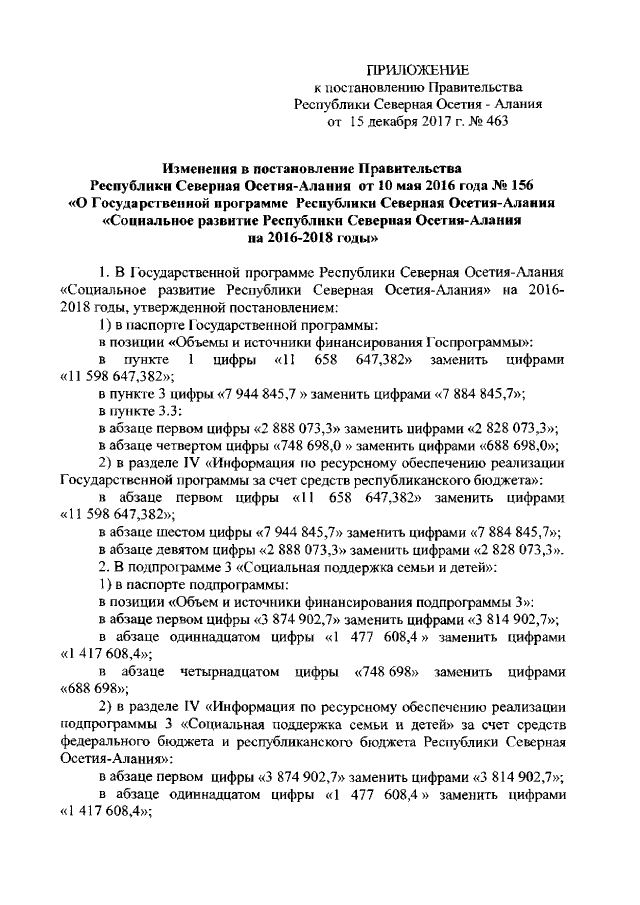 ПРИЛОЖЕНИЕ
к постановлению Правительства
Республики Северная Осетия - Алания
от 15 декабря 2017 г. № 463

Изменения в постановление Правительства Республики Северная Осетия-Алания от 10 мая 2016 года № 156 «О Государственной программе Республики Северная Осетия-Алания «Социальное развитие Республики Северная Осетия-Алания на 2016-2018 годы»

1. В Государственной программе Республики Северная Осетия-Алания «Социальное развитие Республики Северная Осетия-Алания» на 2016-2018 годы, утвержденной постановлением:

1) в паспорте Государственной программы:

в позиции «Объемы и источники финансирования Госпрограммы»:

в пункте 1 цифры «11 658 647,382» заменить цифрами «11 598 647,382»;

в пункте 3 цифры «7 944 845,7 » заменить цифрами «7 884 845,7»;

в пункте 3.3:

в абзаце первом цифры «2 888 073,3» заменить цифрами «2 828 073,3»;

в абзаце четвертом цифры «748 698,0 » заменить цифрами «688 698,0»;

2) в разделе IV «Информация по ресурсному обеспечению реализации Государственной программы за счет средств республиканского бюджета»:

в абзаце первом цифры «11 658 647,382» заменить цифрами «11 598 647,382»;

в абзаце шестом цифры «7 944 845,7» заменить цифрами «7 884 845,7»;

в абзаце девятом цифры «2 888 073,3» заменить цифрами «2 828 073,3».

2. В подпрограмме 3 «Социальная поддержка семьи и детей»:

1) в паспорте подпрограммы:

в позиции «Объем и источники финансирования подпрограммы 3»:

в абзаце первом цифры «3 874 902,7» заменить цифрами «3 814 902,7»;

в абзаце одиннадцатом цифры «1 477 608,4 » заменить цифрами «1 417 608,4»;

в абзаце четырнадцатом цифры «748 698» заменить цифрами «688 698»;

2) в разделе IV «Информация по ресурсному обеспечению реализации подпрограммы 3 «Социальная поддержка семьи и детей» за счет средств федерального бюджета и республиканского бюджета Республики Северная Осетия-Алания»:

в абзаце первом цифры «3 874 902,7» заменить цифрами «3 814 902,7»;

в абзаце одиннадцатом цифры «1 477 608,4 » заменить цифрами «1 417 608,4»;